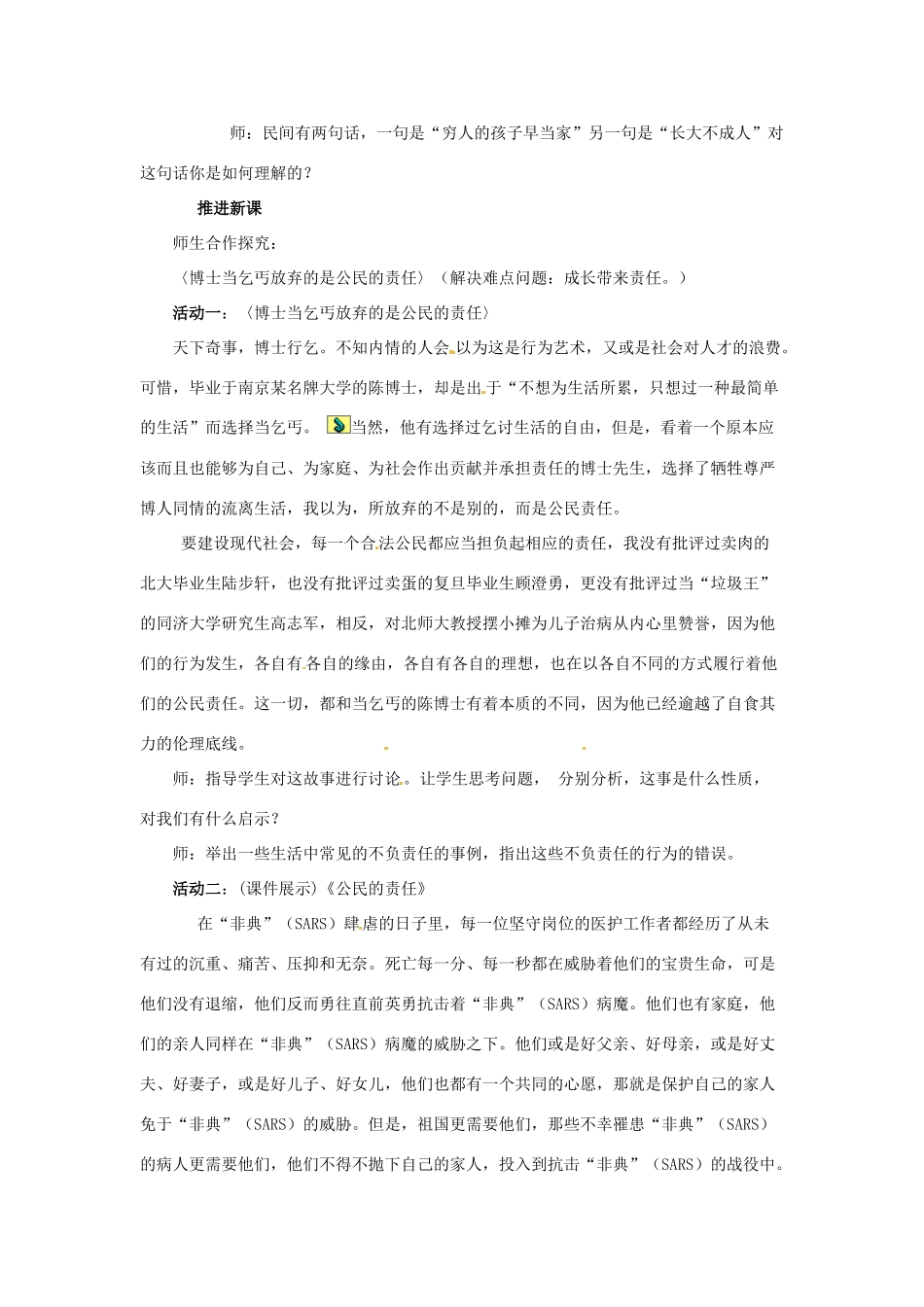 师：民间有两句话，一句是“穷人的孩子早当家”另一句是“长大不成人”对这句话你是如何理解的？

推进新课

师生合作探究：

〈博士当乞丐放弃的是公民的责任〉（解决难点问题：成长带来责任。）

活动一：〈博士当乞丐放弃的是公民的责任〉

天下奇事，博士行乞。不知内情的人会以为这是行为艺术，又或是社会对人才的浪费。可惜，毕业于南京某名牌大学的陈博士，却是出于“不想为生活所累，只想过一种最简单的生活”而选择当乞丐。当然，他有选择过乞讨生活的自由，但是，看着一个原本应该而且也能够为自己、为家庭、为社会作出贡献并承担责任的博士先生，选择了牺牲尊严博人同情的流离生活，我以为，所放弃的不是别的，而是公民责任。

要建设现代社会，每一个合法公民都应当担负起相应的责任，我没有批评过卖肉的北大毕业生陆步轩，也没有批评过卖蛋的复旦毕业生顾澄勇，更没有批评过当“垃圾王”的同济大学研究生高志军，相反，对北师大教授摆小摊为儿子治病从内心里赞誉，因为他们的行为发生，各自有各自的缘由，各自有各自的理想，也在以各自不同的方式履行着他们的公民责任。这一切，都和当乞丐的陈博士有着本质的不同，因为他已经逾越了自食其力的伦理底线。

师：指导学生对这故事进行讨论。让学生思考问题， 分别分析，这事是什么性质，对我们有什么启示？

师：举出一些生活中常见的不负责任的事例，指出这些不负责任的行为的错误。

活动二：(课件展示)《公民的责任》

在“非典”（SARS）肆虐的日子里，每一位坚守岗位的医护工作者都经历了从未有过的沉重、痛苦、压抑和无奈。死亡每一分、每一秒都在威胁着他们的宝贵生命，可是他们没有退缩，他们反而勇往直前英勇抗击着“非典”（SARS）病魔。他们也有家庭，他们的亲人同样在“非典”（SARS）病魔的威胁之下。他们或是好父亲、好母亲，或是好丈夫、好妻子，或是好儿子、好女儿，他们也都有一个共同的心愿，那就是保护自己的家人免于“非典”（SARS）的威胁。但是，祖国更需要他们，那些不幸罹患“非典”（SARS）的病人更需要他们，他们不得不抛下自己的家人，投入到抗击“非典”（SARS）的战役中。